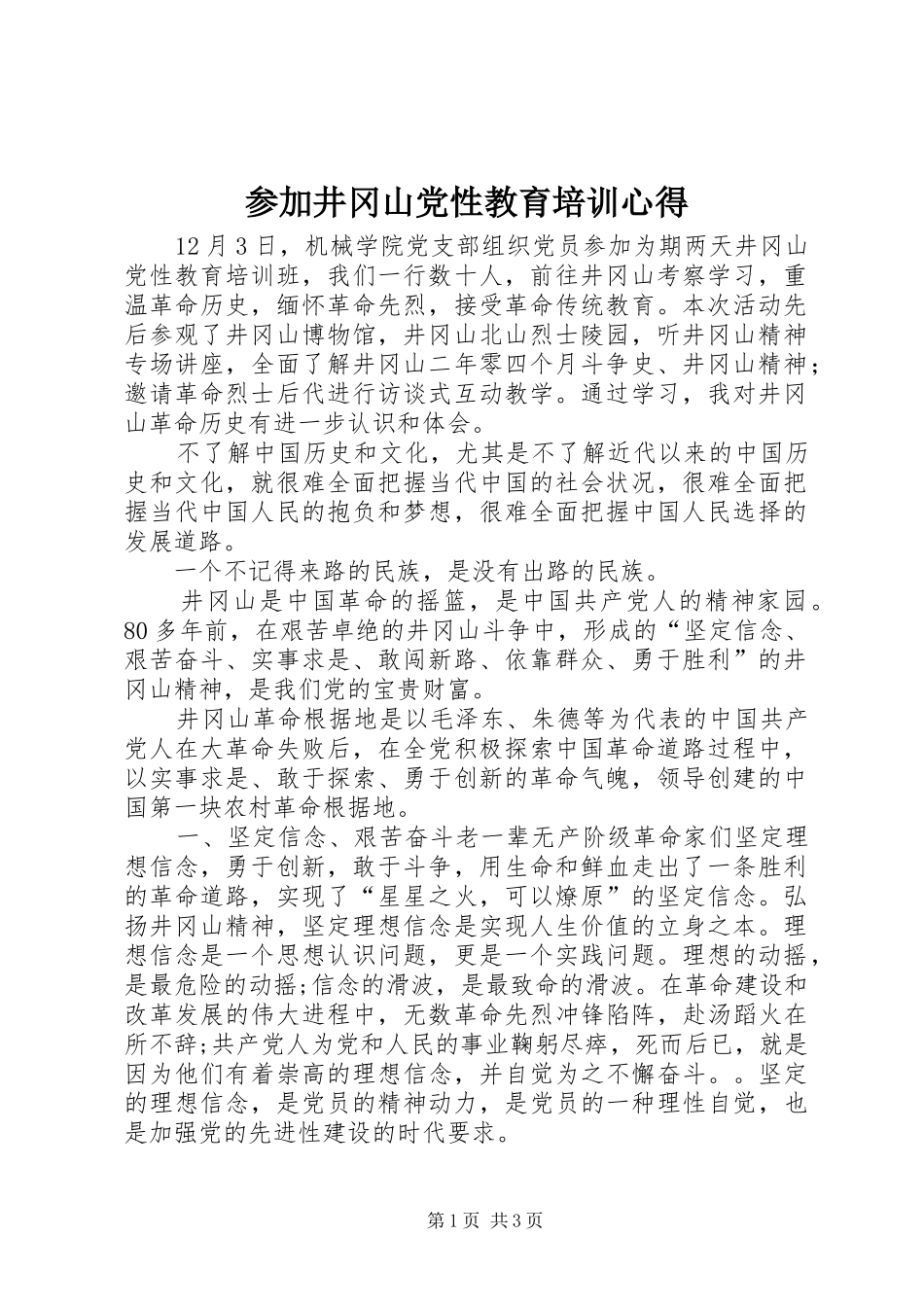 参加井冈山党性教育培训心得

12月3日，机械学院党支部组织党员参加为期两天井冈山党性教育培训班，我们一行数十人，前往井冈山考察学习，重温革命历史，缅怀革命先烈，接受革命传统教育。本次活动先后参观了井冈山博物馆，井冈山北山烈士陵园，听井冈山精神专场讲座，全面了解井冈山二年零四个月斗争史、井冈山精神；邀请革命烈士后代进行访谈式互动教学。通过学习，我对井冈山革命历史有进一步认识和体会。

不了解中国历史和文化，尤其是不了解近代以来的中国历史和文化，就很难全面把握当代中国的社会状况，很难全面把握当代中国人民的抱负和梦想，很难全面把握中国人民选择的发展道路。

一个不记得来路的民族，是没有出路的民族。

井冈山是中国革命的摇篮，是中国共产党人的精神家园。80多年前，在艰苦卓绝的井冈山斗争中，形成的“坚定信念、艰苦奋斗、实事求是、敢闯新路、依靠群众、勇于胜利”的井冈山精神，是我们党的宝贵财富。

井冈山革命根据地是以毛泽东、朱德等为代表的中国共产党人在大革命失败后，在全党积极探索中国革命道路过程中，以实事求是、敢于探索、勇于创新的革命气魄，领导创建的中国第一块农村革命根据地。

一、坚定信念、艰苦奋斗老一辈无产阶级革命家们坚定理想信念，勇于创新，敢于斗争，用生命和鲜血走出了一条胜利的革命道路，实现了“星星之火，可以燎原”的坚定信念。弘扬井冈山精神，坚定理想信念是实现人生价值的立身之本。理想信念是一个思想认识问题，更是一个实践问题。理想的动摇，是最危险的动摇;信念的滑波，是最致命的滑波。在革命建设和改革发展的伟大进程中，无数革命先烈冲锋陷阵，赴汤蹈火在所不辞;共产党人为党和人民的事业鞠躬尽瘁，死而后已，就是因为他们有着崇高的理想信念，并自觉为之不懈奋斗。。坚定的理想信念，是党员的精神动力，是党员的一种理性自觉，也是加强党的先进性建设的时代要求。

第1页 共3页